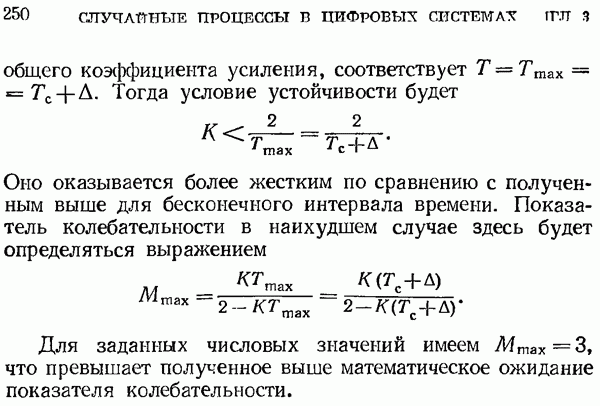 250 СЛУЧАЙНЫЕ ПРОЦЕССЫ В ЦИФРОВЫХ СИСТЕМАХ [ГЛ 3

общего коэффициента усиления, соответствует $T = T_{\max} = T_c + \Delta$. Тогда условие устойчивости будет

$$K < \frac{2}{T_{\max}} = \frac{2}{T_c + \Delta}.$$

Оно оказывается более жестким по сравнению с полученным выше для бесконечного интервала времени. Показатель колебательности в наихудшем случае здесь будет определяться выражением

$$M_{\max} = \frac{KT_{\max}}{2 - KT_{\max}} = \frac{K(T_c + \Delta)}{2 - K(T_c + \Delta)}.$$

Для заданных числовых значений имеем $M_{\max} = 3$, что превышает полученное выше математическое ожидание показателя колебательности.